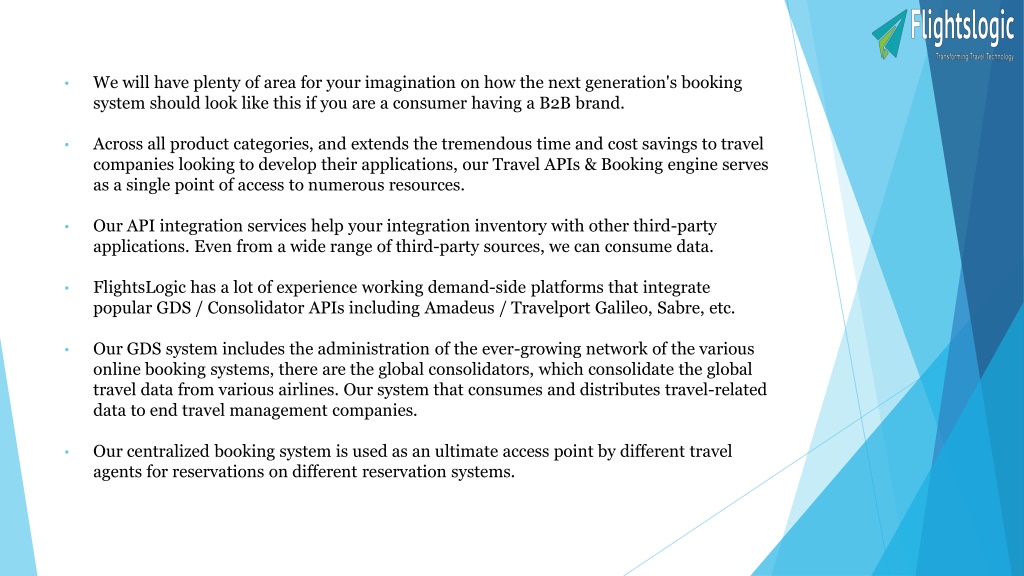 Flightslogic
Transforming Travel Technology

• We will have plenty of area for your imagination on how the next generation's booking system should look like this if you are a consumer having a B2B brand.

• Across all product categories, and extends the tremendous time and cost savings to travel companies looking to develop their applications, our Travel APIs & Booking engine serves as a single point of access to numerous resources.

• Our API integration services help your integration inventory with other third-party applications. Even from a wide range of third-party sources, we can consume data.

• FlightsLogic has a lot of experience working demand-side platforms that integrate popular GDS / Consolidator APIs including Amadeus / Travelport Galileo, Sabre, etc.

• Our GDS system includes the administration of the ever-growing network of the various online booking systems, there are the global consolidators, which consolidate the global travel data from various airlines. Our system that consumes and distributes travel-related data to end travel management companies.

• Our centralized booking system is used as an ultimate access point by different travel agents for reservations on different reservation systems.